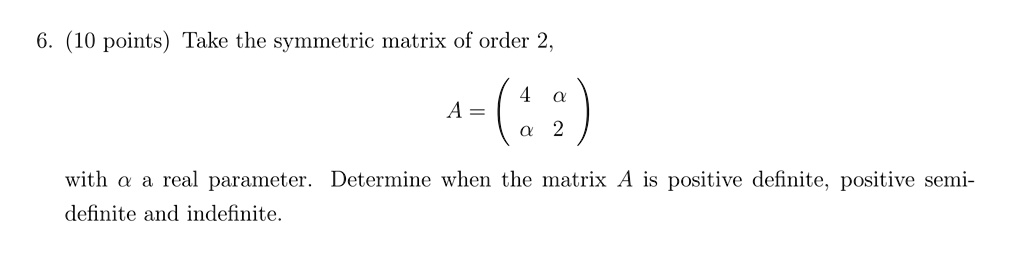 6. (10 points) Take the symmetric matrix of order 2,

$$A = \begin{pmatrix} 4 & \alpha \\ \alpha & 2 \end{pmatrix}$$

with $\alpha$ a real parameter. Determine when the matrix $A$ is positive definite, positive semidefinite and indefinite.